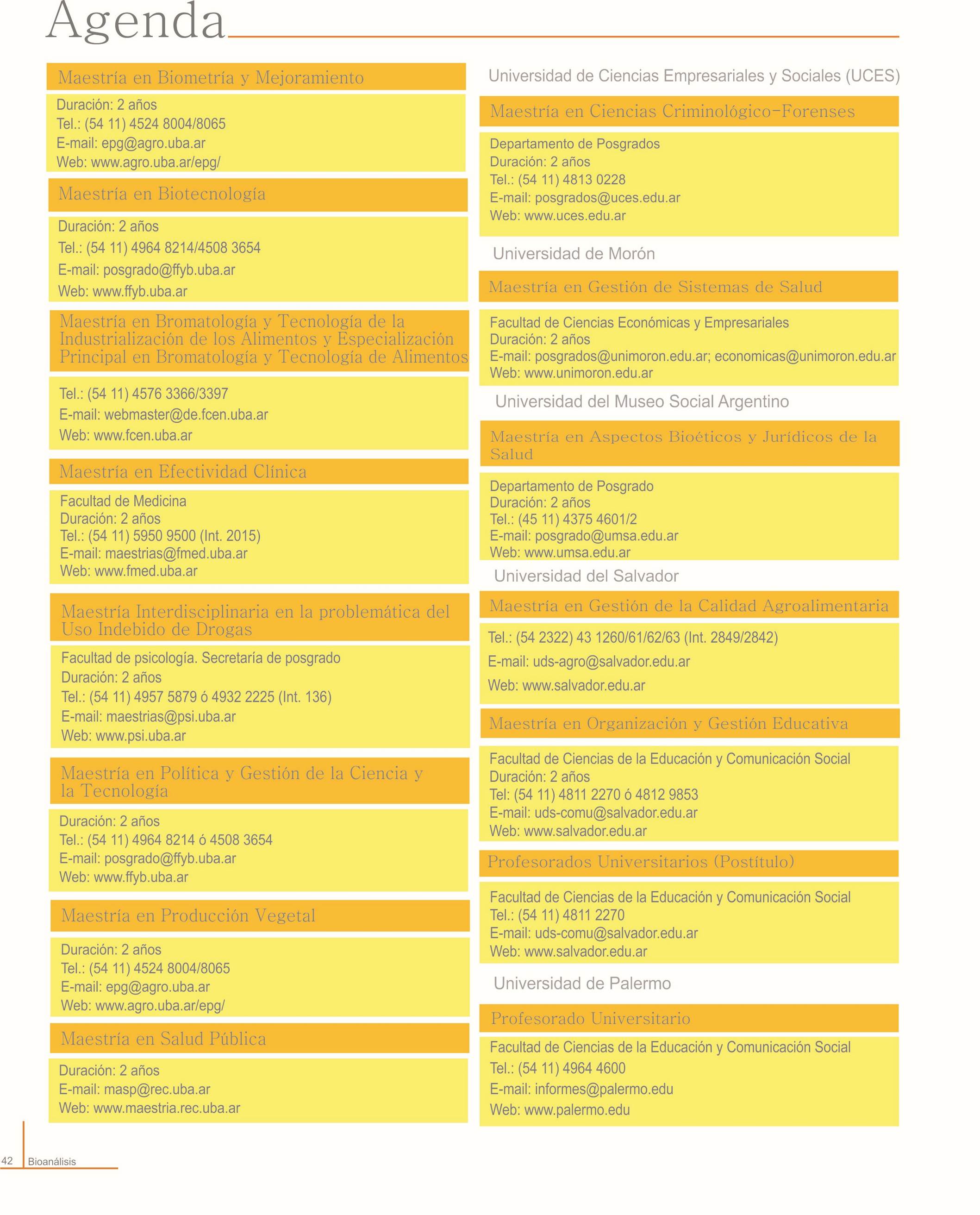 Agenda

Maestría en Biometría y Mejoramiento

Duración: 2 años
Tel.: (54 11) 4524 8004/8065
E-mail: epg@agro.uba.ar
Web: www.agro.uba.ar/epg/

Maestría en Biotecnología

Duración: 2 años
Tel.: (54 11) 4964 8214/4508 3654
E-mail: posgrado@ffyb.uba.ar
Web: www.ffyb.uba.ar

Maestría en Bromatología y Tecnología de la Industrialización de los Alimentos y Especialización Principal en Bromatología y Tecnología de Alimentos

Tel.: (54 11) 4576 3366/3397
E-mail: webmaster@de.fcen.uba.ar
Web: www.fcen.uba.ar

Maestría en Efectividad Clínica

Facultad de Medicina
Duración: 2 años
Tel.: (54 11) 5950 9500 (Int. 2015)
E-mail: maestrias@fmed.uba.ar
Web: www.fmed.uba.ar

Maestría Interdisciplinaria en la problemática del Uso Indebido de Drogas

Facultad de psicología. Secretaría de posgrado
Duración: 2 años
Tel.: (54 11) 4957 5879 ó 4932 2225 (Int. 136)
E-mail: maestrias@psi.uba.ar
Web: www.psi.uba.ar

Maestría en Política y Gestión de la Ciencia y la Tecnología

Duración: 2 años
Tel.: (54 11) 4964 8214 ó 4508 3654
E-mail: posgrado@ffyb.uba.ar
Web: www.ffyb.uba.ar

Maestría en Producción Vegetal

Duración: 2 años
Tel.: (54 11) 4524 8004/8065
E-mail: epg@agro.uba.ar
Web: www.agro.uba.ar/epg/

Maestría en Salud Pública

Duración: 2 años
E-mail: masp@rec.uba.ar
Web: www.maestria.rec.uba.ar

Universidad de Ciencias Empresariales y Sociales (UCES)

Maestría en Ciencias Criminológico-Forenses

Departamento de Posgrados
Duración: 2 años
Tel.: (54 11) 4813 0228
E-mail: posgrados@uces.edu.ar
Web: www.uces.edu.ar

Universidad de Morón

Maestría en Gestión de Sistemas de Salud

Facultad de Ciencias Económicas y Empresariales
Duración: 2 años
E-mail: posgrados@unimoron.edu.ar; economicas@unimoron.edu.ar
Web: www.unimoron.edu.ar

Universidad del Museo Social Argentino

Maestría en Aspectos Bioéticos y Jurídicos de la Salud

Departamento de Posgrado
Duración: 2 años
Tel.: (45 11) 4375 4601/2
E-mail: posgrado@umsa.edu.ar
Web: www.umsa.edu.ar

Universidad del Salvador

Maestría en Gestión de la Calidad Agroalimentaria

Tel.: (54 2322) 43 1260/61/62/63 (Int. 2849/2842)
E-mail: uds-agro@salvador.edu.ar
Web: www.salvador.edu.ar

Maestría en Organización y Gestión Educativa

Facultad de Ciencias de la Educación y Comunicación Social
Duración: 2 años
Tel: (54 11) 4811 2270 ó 4812 9853
E-mail: uds-comu@salvador.edu.ar
Web: www.salvador.edu.ar

Profesorados Universitarios (Postítulo)

Facultad de Ciencias de la Educación y Comunicación Social
Tel.: (54 11) 4811 2270
E-mail: uds-comu@salvador.edu.ar
Web: www.salvador.edu.ar

Universidad de Palermo

Profesorado Universitario

Facultad de Ciencias de la Educación y Comunicación Social
Tel.: (54 11) 4964 4600
E-mail: informes@palermo.edu
Web: www.palermo.edu

42 Bioanálisis